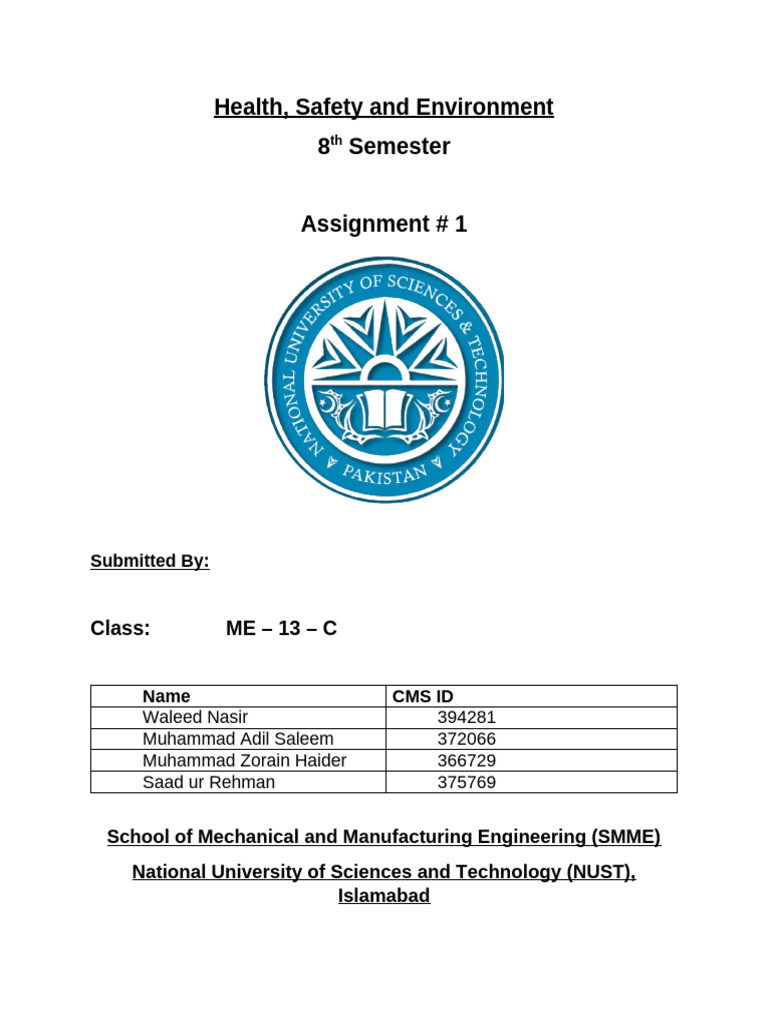 Health, Safety and Environment

8$^{th}$ Semester

Assignment # 1

NATIONAL UNIVERSITY OF SCIENCES & TECHNOLOGY
PAKISTAN

Submitted By:

Class: ME – 13 – C

| Name | CMS ID |
|---|---|
| Waleed Nasir | 394281 |
| Muhammad Adil Saleem | 372066 |
| Muhammad Zorain Haider | 366729 |
| Saad ur Rehman | 375769 |

School of Mechanical and Manufacturing Engineering (SMME)

National University of Sciences and Technology (NUST), Islamabad